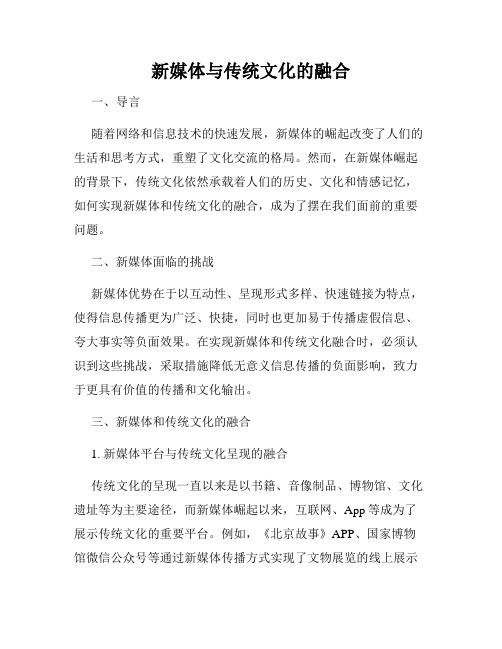 新媒体与传统文化的融合

一、导言

随着网络和信息技术的快速发展，新媒体的崛起改变了人们的生活和思考方式，重塑了文化交流的格局。然而，在新媒体崛起的背景下，传统文化依然承载着人们的历史、文化和情感记忆，如何实现新媒体和传统文化的融合，成为了摆在我们面前的重要问题。

二、新媒体面临的挑战

新媒体优势在于以互动性、呈现形式多样、快速链接为特点，使得信息传播更为广泛、快捷，同时也更加易于传播虚假信息、夸大事实等负面效果。在实现新媒体和传统文化融合时，必须认识到这些挑战，采取措施降低无意义信息传播的负面影响，致力于更具有价值的传播和文化输出。

三、新媒体和传统文化的融合

1. 新媒体平台与传统文化呈现的融合

传统文化的呈现一直以来是以书籍、音像制品、博物馆、文化遗址等为主要途径，而新媒体崛起以来，互联网、App 等成为了展示传统文化的重要平台。例如，《北京故事》APP、国家博物馆微信公众号等通过新媒体传播方式实现了文物展览的线上展示